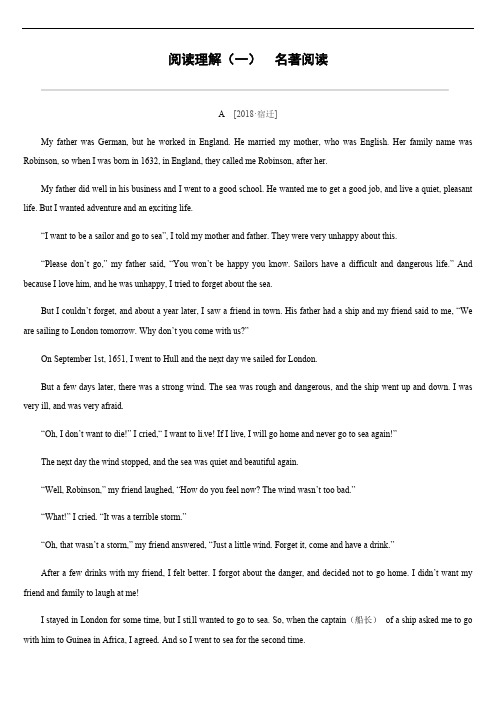 阅读理解（一）　名著阅读

A [2018·宿迁]

My father was German, but he worked in England. He married my mother, who was English. Her family name was Robinson, so when I was born in 1632, in England, they called me Robinson, after her.

My father did well in his business and I went to a good school. He wanted me to get a good job, and live a quiet, pleasant life. But I wanted adventure and an exciting life.

"I want to be a sailor and go to sea", I told my mother and father. They were very unhappy about this.

"Please don't go," my father said, "You won't be happy you know. Sailors have a difficult and dangerous life." And because I love him, and he was unhappy, I tried to forget about the sea.

But I couldn't forget, and about a year later, I saw a friend in town. His father had a ship and my friend said to me, "We are sailing to London tomorrow. Why don't you come with us?"

On September 1st, 1651, I went to Hull and the next day we sailed for London.

But a few days later, there was a strong wind. The sea was rough and dangerous, and the ship went up and down. I was very ill, and was very afraid.

"Oh, I don't want to die!" I cried," I want to live! If I live, I will go home and never go to sea again!"

The next day the wind stopped, and the sea was quiet and beautiful again.

"Well, Robinson," my friend laughed, "How do you feel now? The wind wasn't too bad."

"What!" I cried. "It was a terrible storm."

"Oh, that wasn't a storm," my friend answered, "Just a little wind. Forget it, come and have a drink."

After a few drinks with my friend, I felt better. I forgot about the danger, and decided not to go home. I didn't want my friend and family to laugh at me!

I stayed in London for some time, but I still wanted to go to sea. So, when the captain（船长） of a ship asked me to go with him to Guinea in Africa, I agreed. And so I went to sea for the second time.